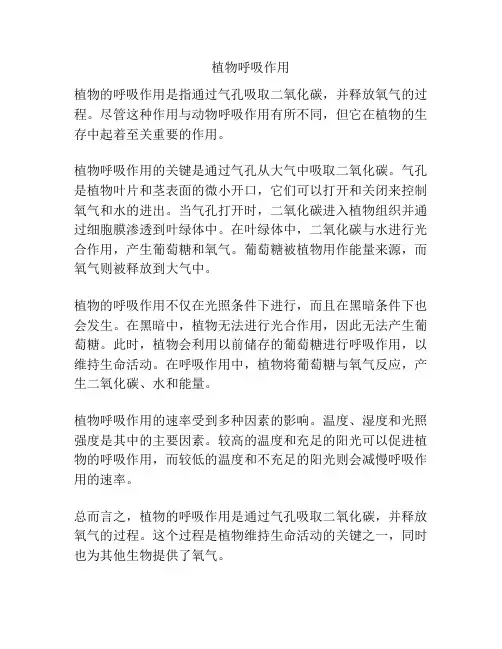 植物呼吸作用

植物的呼吸作用是指通过气孔吸取二氧化碳，并释放氧气的过程。尽管这种作用与动物呼吸作用有所不同，但它在植物的生存中起着至关重要的作用。

植物呼吸作用的关键是通过气孔从大气中吸取二氧化碳。气孔是植物叶片和茎表面的微小开口，它们可以打开和关闭来控制氧气和水的进出。当气孔打开时，二氧化碳进入植物组织并通过细胞膜渗透到叶绿体中。在叶绿体中，二氧化碳与水进行光合作用，产生葡萄糖和氧气。葡萄糖被植物用作能量来源，而氧气则被释放到大气中。

植物的呼吸作用不仅在光照条件下进行，而且在黑暗条件下也会发生。在黑暗中，植物无法进行光合作用，因此无法产生葡萄糖。此时，植物会利用以前储存的葡萄糖进行呼吸作用，以维持生命活动。在呼吸作用中，植物将葡萄糖与氧气反应，产生二氧化碳、水和能量。

植物呼吸作用的速率受到多种因素的影响。温度、湿度和光照强度是其中的主要因素。较高的温度和充足的阳光可以促进植物的呼吸作用，而较低的温度和不充足的阳光则会减慢呼吸作用的速率。

总而言之，植物的呼吸作用是通过气孔吸取二氧化碳，并释放氧气的过程。这个过程是植物维持生命活动的关键之一，同时也为其他生物提供了氧气。